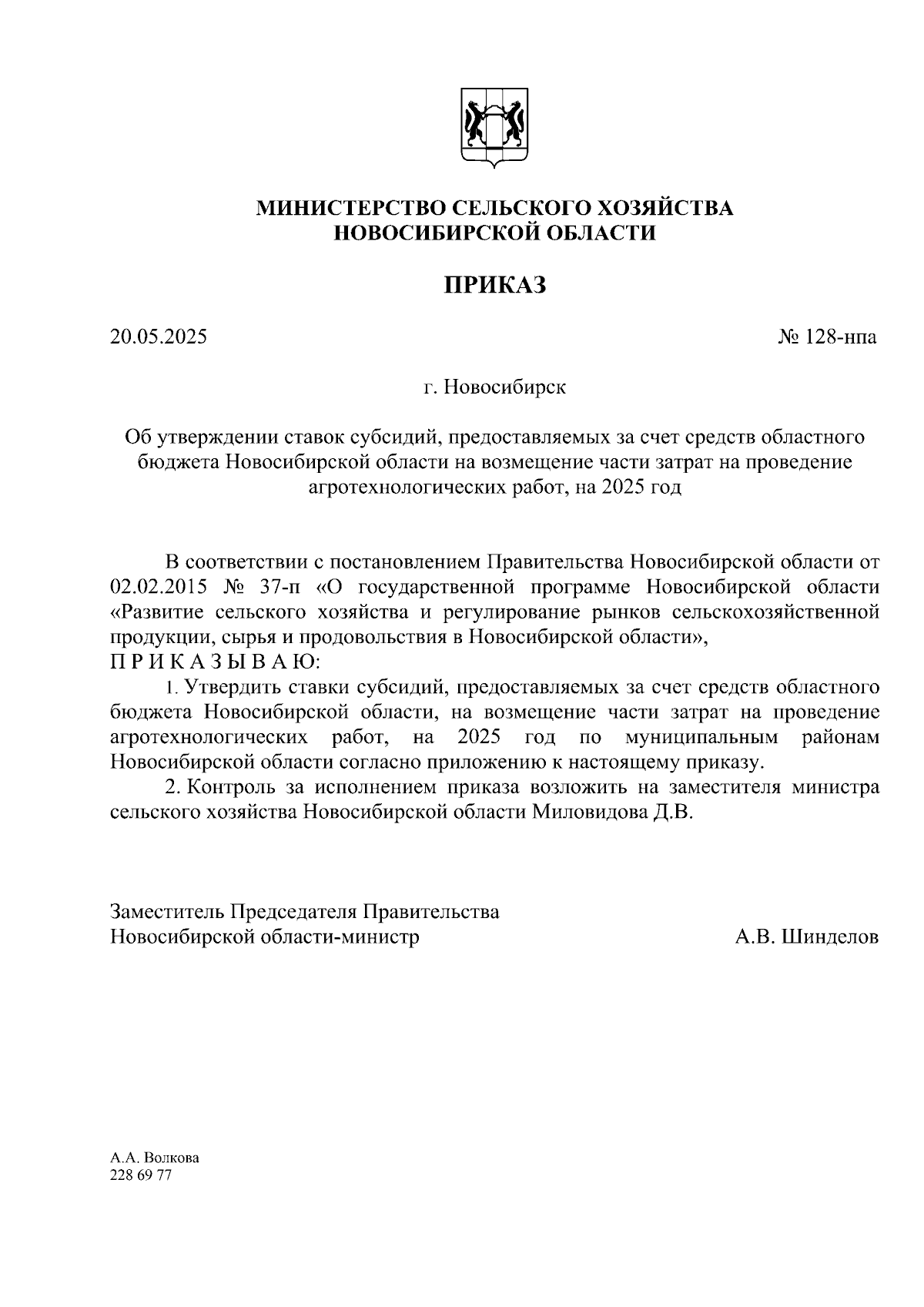 МИНИСТЕРСТВО СЕЛЬСКОГО ХОЗЯЙСТВА НОВОСИБИРСКОЙ ОБЛАСТИ

ПРИКАЗ

20.05.2025

№ 128-нпа

г. Новосибирск

Об утверждении ставок субсидий, предоставляемых за счет средств областного бюджета Новосибирской области на возмещение части затрат на проведение агротехнологических работ, на 2025 год

В соответствии с постановлением Правительства Новосибирской области от 02.02.2015 № 37-п «О государственной программе Новосибирской области «Развитие сельского хозяйства и регулирование рынков сельскохозяйственной продукции, сырья и продовольствия в Новосибирской области»,
П Р И К А З Ы В А Ю:

1. Утвердить ставки субсидий, предоставляемых за счет средств областного бюджета Новосибирской области, на возмещение части затрат на проведение агротехнологических работ, на 2025 год по муниципальным районам Новосибирской области согласно приложению к настоящему приказу.

2. Контроль за исполнением приказа возложить на заместителя министра сельского хозяйства Новосибирской области Миловидова Д.В.

Заместитель Председателя Правительства
Новосибирской области-министр

А.В. Шинделов

А.А. Волкова
228 69 77